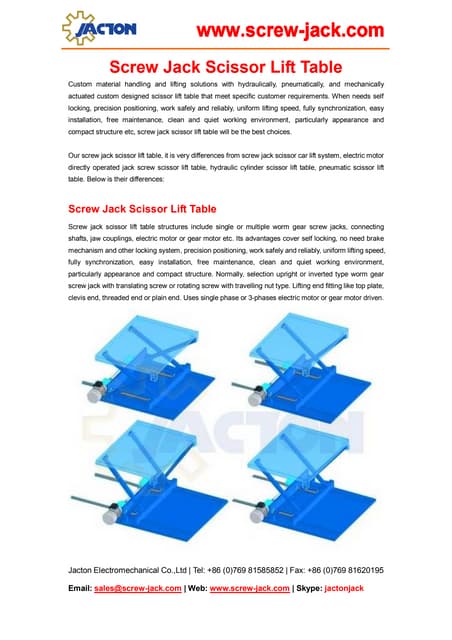 JACTON

www.screw-jack.com

Screw Jack Scissor Lift Table

Custom material handling and lifting solutions with hydraulically, pneumatically, and mechanically actuated custom designed scissor lift table that meet specific customer requirements. When needs self locking, precision positioning, work safely and reliably, uniform lifting speed, fully synchronization, easy installation, free maintenance, clean and quiet working environment, particularly appearance and compact structure etc, screw jack scissor lift table will be the best choices.

Our screw jack scissor lift table, it is very differences from screw jack scissor car lift system, electric motor directly operated jack screw scissor lift table, hydraulic cylinder scissor lift table, pneumatic scissor lift table. Below is their differences:

Screw Jack Scissor Lift Table

Screw jack scissor lift table structures include single or multiple worm gear screw jacks, connecting shafts, jaw couplings, electric motor or gear motor etc. Its advantages cover self locking, no need brake mechanism and other locking system, precision positioning, work safely and reliably, uniform lifting speed, fully synchronization, easy installation, free maintenance, clean and quiet working environment, particularly appearance and compact structure. Normally, selection upright or inverted type worm gear screw jack with translating screw or rotating screw with travelling nut type. Lifting end fitting like top plate, clevis end, threaded end or plain end. Uses single phase or 3-phases electric motor or gear motor driven.

JACTON

Jacton Electromechanical Co.,Ltd | Tel: +86 (0)769 81585852 | Fax: +86 (0)769 81620195

Email: sales@screw-jack.com | Web: www.screw-jack.com | Skype: jactonjack